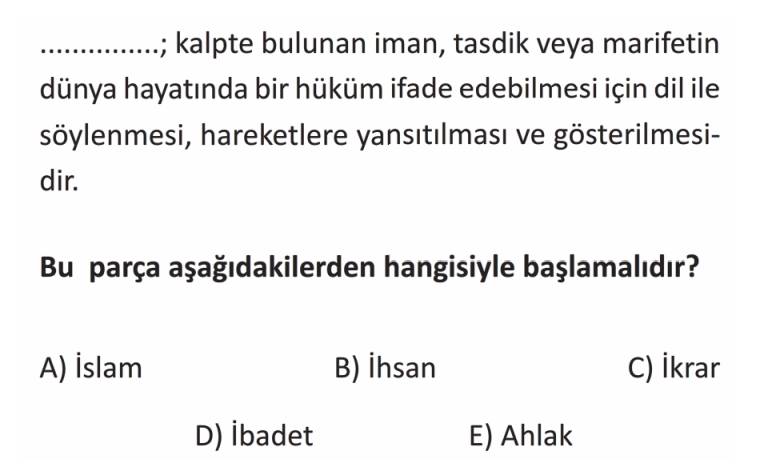 ____; kalpte bulunan iman, tasdik veya marifetin dünya hayatında bir hüküm ifade edebilmesi için dil ile söylenmesi, hareketlere yansıtılması ve gösterilmesidir.

Bu parça aşağıdakilerden hangisiyle başlamalıdır?

A) İslam B) İhsan C) İkrar

D) İbadet E) Ahlak